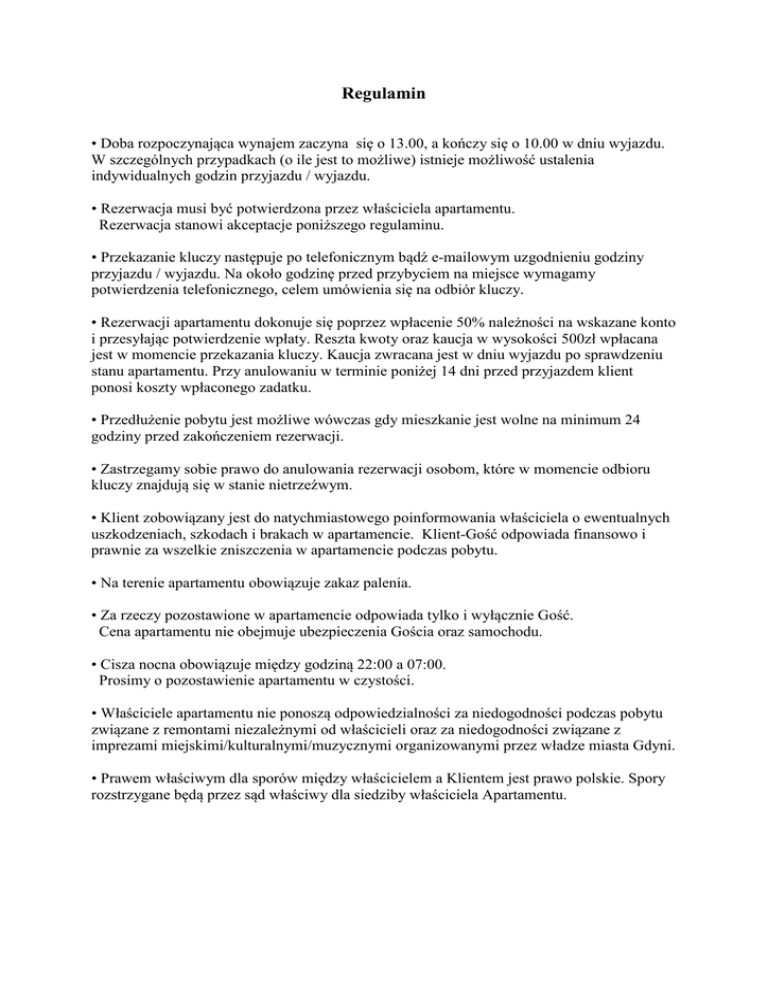 Regulamin

• Doba rozpoczynająca wynajem zaczyna się o 13.00, a kończy się o 10.00 w dniu wyjazdu. W szczególnych przypadkach (o ile jest to możliwe) istnieje możliwość ustalenia indywidualnych godzin przyjazdu / wyjazdu.

• Rezerwacja musi być potwierdzona przez właściciela apartamentu. Rezerwacja stanowi akceptacje poniższego regulaminu.

• Przekazanie kluczy następuje po telefonicznym bądź e-mailowym uzgodnieniu godziny przyjazdu / wyjazdu. Na około godzinę przed przybyciem na miejsce wymagamy potwierdzenia telefonicznego, celem umówienia się na odbiór kluczy.

• Rezerwacji apartamentu dokonuje się poprzez wpłacenie 50% należności na wskazane konto i przesyłając potwierdzenie wpłaty. Reszta kwoty oraz kaucja w wysokości 500zł wpłacana jest w momencie przekazania kluczy. Kaucja zwracana jest w dniu wyjazdu po sprawdzeniu stanu apartamentu. Przy anulowaniu w terminie poniżej 14 dni przed przyjazdem klient ponosi koszty wpłaconego zadatku.

• Przedłużenie pobytu jest możliwe wówczas gdy mieszkanie jest wolne na minimum 24 godziny przed zakończeniem rezerwacji.

• Zastrzegamy sobie prawo do anulowania rezerwacji osobom, które w momencie odbioru kluczy znajdują się w stanie nietrzeźwym.

• Klient zobowiązany jest do natychmiastowego poinformowania właściciela o ewentualnych uszkodzeniach, szkodach i brakach w apartamencie. Klient-Gość odpowiada finansowo i prawnie za wszelkie zniszczenia w apartamencie podczas pobytu.

• Na terenie apartamentu obowiązuje zakaz palenia.

• Za rzeczy pozostawione w apartamencie odpowiada tylko i wyłącznie Gość. Cena apartamentu nie obejmuje ubezpieczenia Gościa oraz samochodu.

• Cisza nocna obowiązuje między godziną 22:00 a 07:00. Prosimy o pozostawienie apartamentu w czystości.

• Właściciele apartamentu nie ponoszą odpowiedzialności za niedogodności podczas pobytu związane z remontami niezależnymi od właścicieli oraz za niedogodności związane z imprezami miejskimi/kulturalnymi/muzycznymi organizowanymi przez władze miasta Gdyni.

• Prawem właściwym dla sporów między właścicielem a Klientem jest prawo polskie. Spory rozstrzygane będą przez sąd właściwy dla siedziby właściciela Apartamentu.